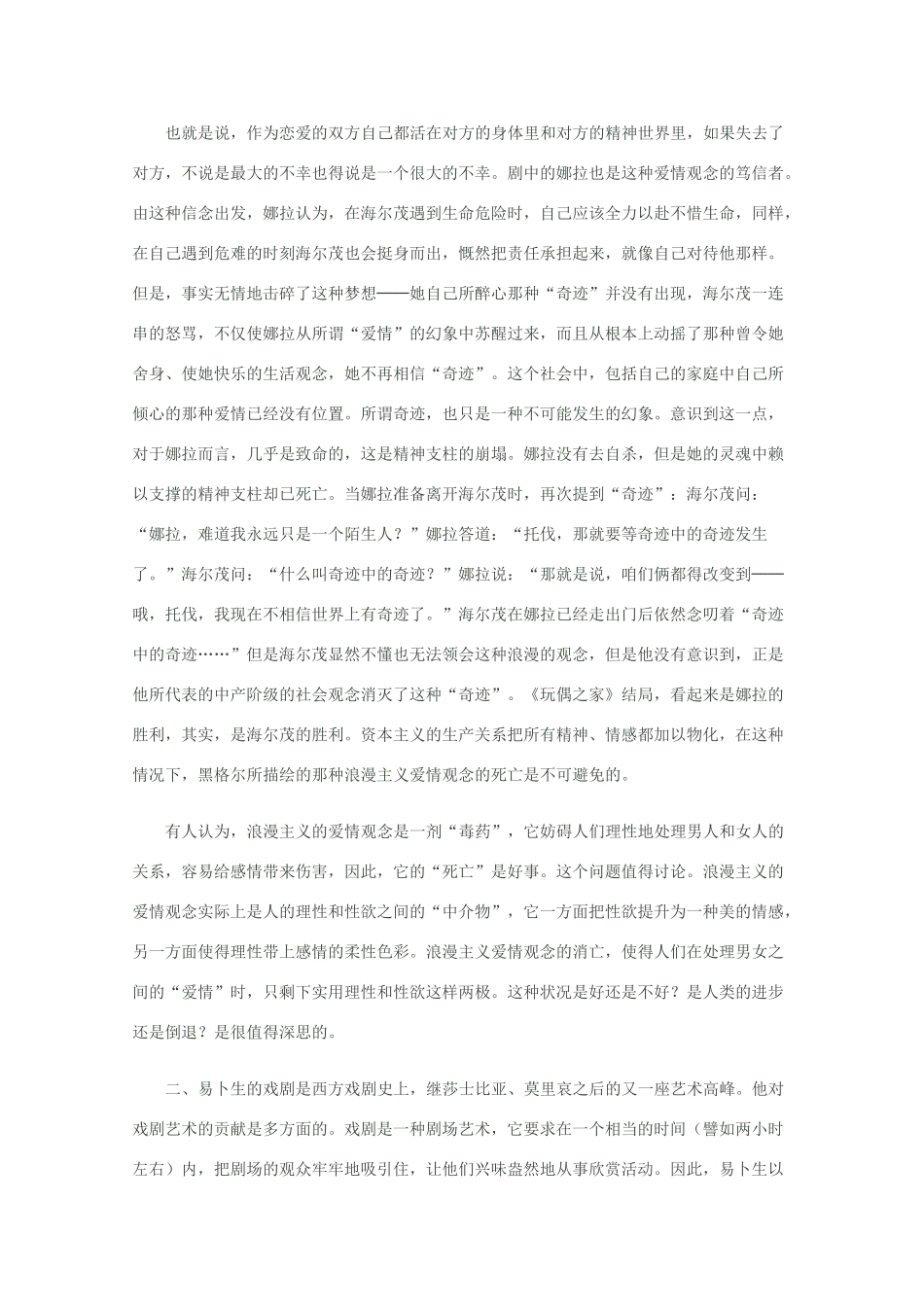 也就是说，作为恋爱的双方自己都活在对方的身体里和对方的精神世界里，如果失去了对方，不说是最大的不幸也得说是一个很大的不幸。剧中的娜拉也是这种爱情观念的笃信者。由这种信念出发，娜拉认为，在海尔茂遇到生命危险时，自己应该全力以赴不惜生命，同样，在自己遇到危难的时刻海尔茂也会挺身而出，慨然把责任承担起来，就像自己对待他那样。但是，事实无情地击碎了这种梦想——她自己所醉心那种“奇迹”并没有出现，海尔茂一连串的怒骂，不仅使娜拉从所谓“爱情”的幻象中苏醒过来，而且从根本上动摇了那种曾令她舍身、使她快乐的生活观念，她不再相信“奇迹”。这个社会中，包括自己的家庭中自己所倾心的那种爱情已经没有位置。所谓奇迹，也只是一种不可能发生的幻象。意识到这一点，对于娜拉而言，几乎是致命的，这是精神支柱的崩塌。娜拉没有去自杀，但是她的灵魂中赖以支撑的精神支柱却已死亡。当娜拉准备离开海尔茂时，再次提到“奇迹”：海尔茂问：“娜拉，难道我永远只是一个陌生人？”娜拉答道：“托伐，那就要等奇迹中的奇迹发生了。”海尔茂问：“什么叫奇迹中的奇迹？”娜拉说：“那就是说，咱们俩都得改变到——哦，托伐，我现在不相信世界上有奇迹了。”海尔茂在娜拉已经走出门后依然念叨着“奇迹中的奇迹……”但是海尔茂显然不懂也无法领会这种浪漫的观念，但是他没有意识到，正是他所代表的中产阶级的社会观念消灭了这种“奇迹”。《玩偶之家》结局，看起来是娜拉的胜利，其实，是海尔茂的胜利。资本主义的生产关系把所有精神、情感都加以物化，在这种情况下，黑格尔所描绘的那种浪漫主义爱情观念的死亡是不可避免的。

有人认为，浪漫主义的爱情观念是一剂“毒药”，它妨碍人们理性地处理男人和女人的关系，容易给感情带来伤害，因此，它的“死亡”是好事。这个问题值得讨论。浪漫主义的爱情观念实际上是人的理性和性欲之间的“中介物”，它一方面把性欲提升为一种美的情感，另一方面使得理性带上感情的柔性色彩。浪漫主义爱情观念的消亡，使得人们在处理男女之间的“爱情”时，只剩下实用理性和性欲这样两极。这种状况是好还是不好？是人类的进步还是倒退？是很值得深思的。

二、易卜生的戏剧是西方戏剧史上，继莎士比亚、莫里哀之后的又一座艺术高峰。他对戏剧艺术的贡献是多方面的。戏剧是一种剧场艺术，它要求在一个相当的时间（譬如两小时左右）内，把剧场的观众牢牢地吸引住，让他们兴味盎然地从事欣赏活动。因此，易卜生以